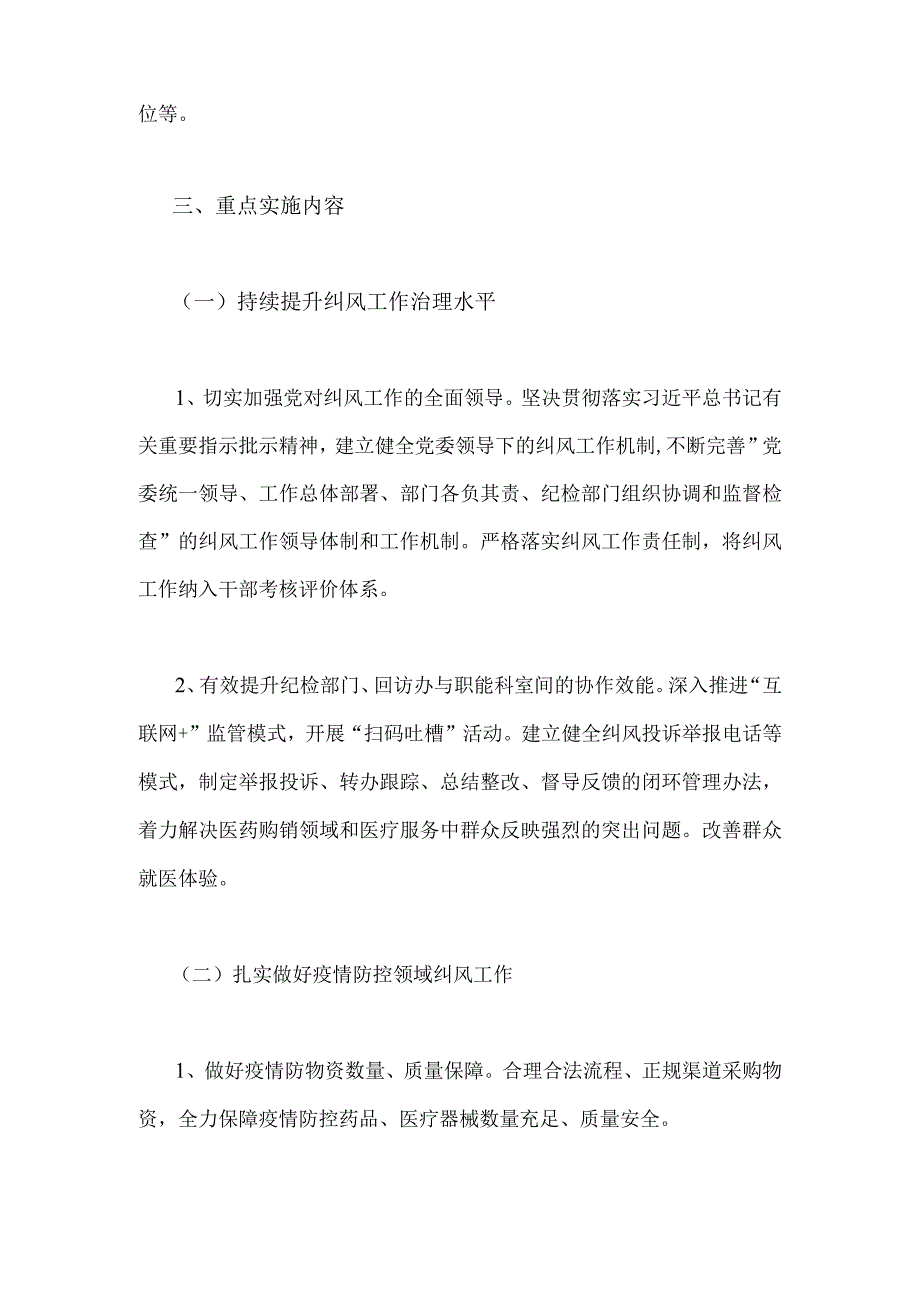 位等。

三、重点实施内容

（一）持续提升纠风工作治理水平

1、切实加强党对纠风工作的全面领导。坚决贯彻落实习近平总书记有关重要指示批示精神，建立健全党委领导下的纠风工作机制，不断完善”党委统一领导、工作总体部署、部门各负其责、纪检部门组织协调和监督检查”的纠风工作领导体制和工作机制。严格落实纠风工作责任制，将纠风工作纳入干部考核评价体系。

2、有效提升纪检部门、回访办与职能科室间的协作效能。深入推进“互联网+”监管模式，开展“扫码吐槽”活动。建立健全纠风投诉举报电话等模式，制定举报投诉、转办跟踪、总结整改、督导反馈的闭环管理办法，着力解决医药购销领域和医疗服务中群众反映强烈的突出问题。改善群众就医体验。

（二）扎实做好疫情防控领域纠风工作

1、做好疫情防物资数量、质量保障。合理合法流程、正规渠道采购物资，全力保障疫情防控药品、医疗器械数量充足、质量安全。